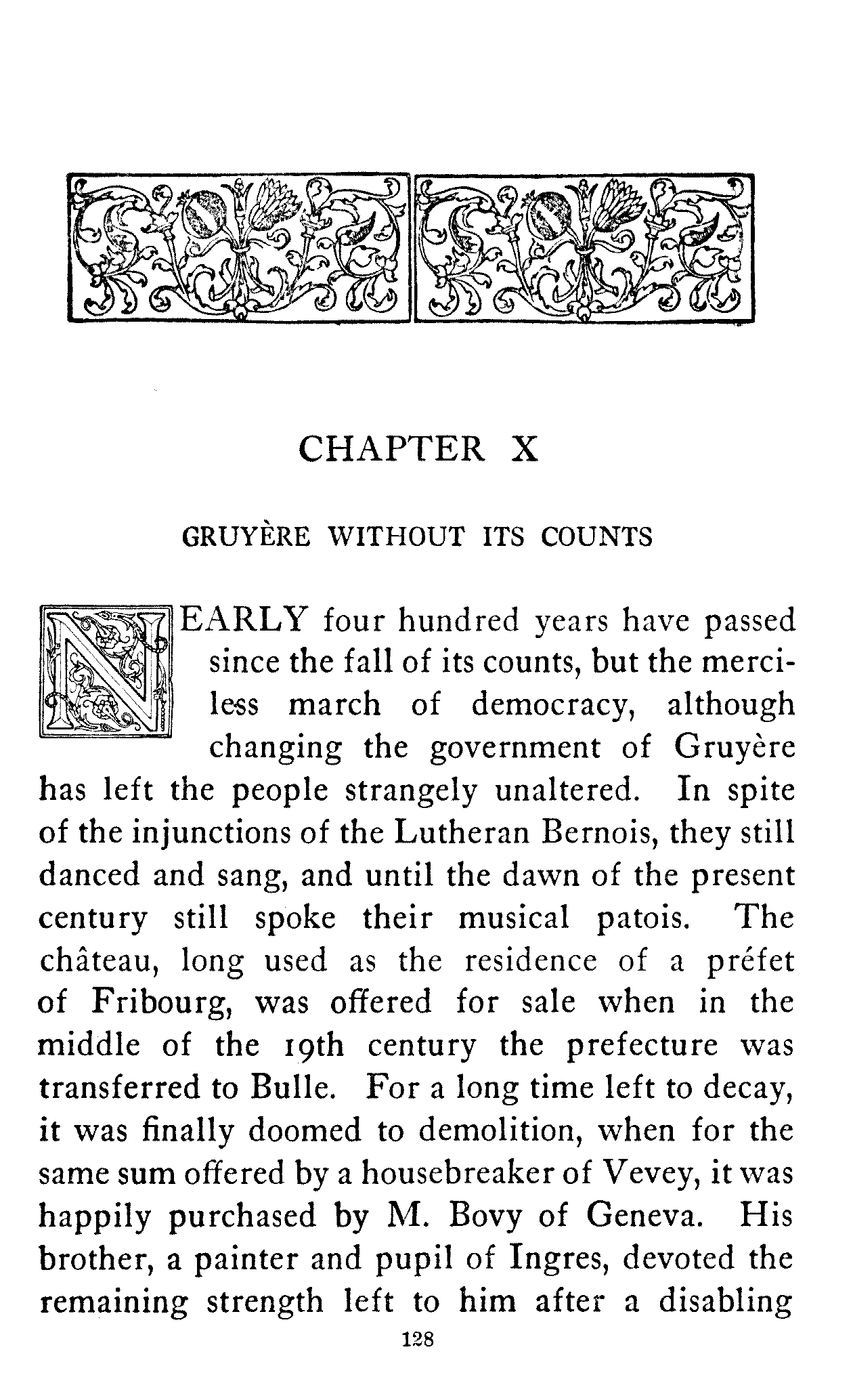 CHAPTER X

GRUYÈRE WITHOUT ITS COUNTS

NEARLY four hundred years have passed since the fall of its counts, but the merciless march of democracy, although changing the government of Gruyère has left the people strangely unaltered. In spite of the injunctions of the Lutheran Bernois, they still danced and sang, and until the dawn of the present century still spoke their musical patois. The château, long used as the residence of a préfet of Fribourg, was offered for sale when in the middle of the 19th century the prefecture was transferred to Bulle. For a long time left to decay, it was finally doomed to demolition, when for the same sum offered by a housebreaker of Vevey, it was happily purchased by M. Bovy of Geneva. His brother, a painter and pupil of Ingres, devoted the remaining strength left to him after a disabling

128